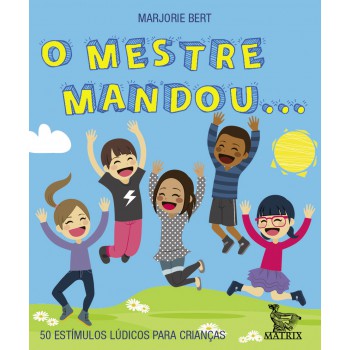 MARJORIE BERT

O MESTRE MANDOU...

50 ESTÍMULOS LÚDICOS PARA CRIANÇAS

MATRIX